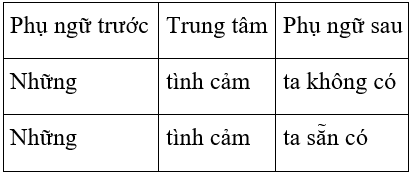 | Phụ ngữ trước | Trung tâm | Phụ ngữ sau |
|---|---|---|
| Những | tình cảm | ta không có |
| Những | tình cảm | ta sẵn có |